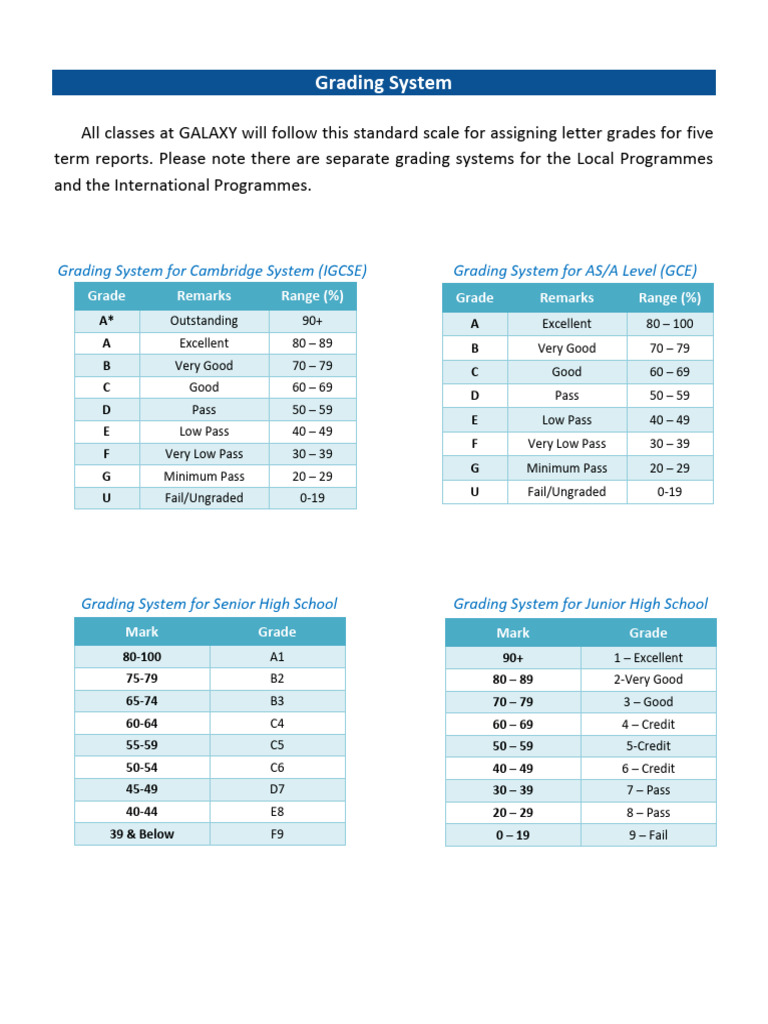 Grading System

All classes at GALAXY will follow this standard scale for assigning letter grades for five term reports. Please note there are separate grading systems for the Local Programmes and the International Programmes.

Grading System for Cambridge System (IGCSE)

| Grade | Remarks | Range (%) |
|---|---|---|
| A* | Outstanding | 90+ |
| A | Excellent | 80 – 89 |
| B | Very Good | 70 – 79 |
| C | Good | 60 – 69 |
| D | Pass | 50 – 59 |
| E | Low Pass | 40 – 49 |
| F | Very Low Pass | 30 – 39 |
| G | Minimum Pass | 20 – 29 |
| U | Fail/Ungraded | 0-19 |

Grading System for AS/A Level (GCE)

| Grade | Remarks | Range (%) |
|---|---|---|
| A | Excellent | 80 – 100 |
| B | Very Good | 70 – 79 |
| C | Good | 60 – 69 |
| D | Pass | 50 – 59 |
| E | Low Pass | 40 – 49 |
| F | Very Low Pass | 30 – 39 |
| G | Minimum Pass | 20 – 29 |
| U | Fail/Ungraded | 0-19 |

Grading System for Senior High School

| Mark | Grade |
|---|---|
| 80-100 | A1 |
| 75-79 | B2 |
| 65-74 | B3 |
| 60-64 | C4 |
| 55-59 | C5 |
| 50-54 | C6 |
| 45-49 | D7 |
| 40-44 | E8 |
| 39 & Below | F9 |

Grading System for Junior High School

| Mark | Grade |
|---|---|
| 90+ | 1 – Excellent |
| 80 – 89 | 2-Very Good |
| 70 – 79 | 3 – Good |
| 60 – 69 | 4 – Credit |
| 50 – 59 | 5-Credit |
| 40 – 49 | 6 – Credit |
| 30 – 39 | 7 – Pass |
| 20 – 29 | 8 – Pass |
| 0 – 19 | 9 – Fail |